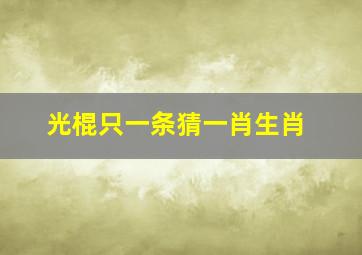 光棍只一条猜一肖生肖